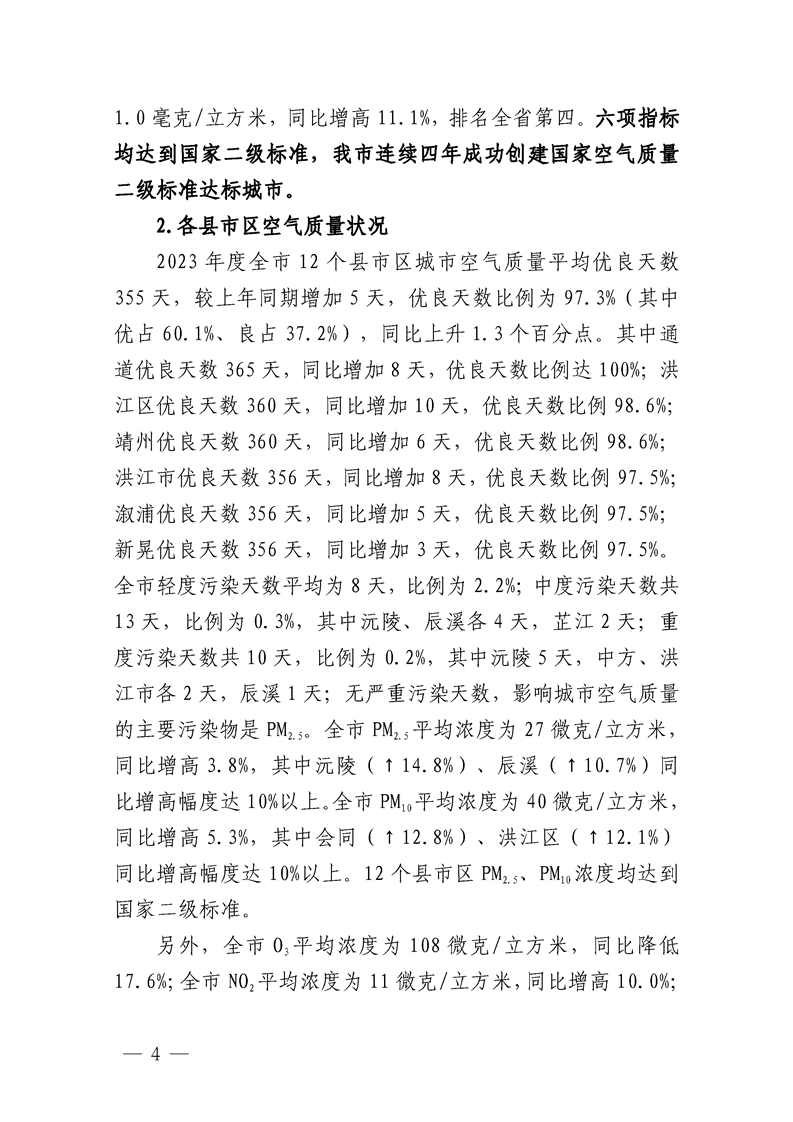 1.0 毫克/立方米，同比增高 11.1%，排名全省第四。六项指标均达到国家二级标准，我市连续四年成功创建国家空气质量二级标准达标城市。

2.各县市区空气质量状况

2023 年度全市 12 个县市区城市空气质量平均优良天数 355 天，较上年同期增加 5 天，优良天数比例为 97.3%（其中优占 60.1%、良占 37.2%），同比上升 1.3 个百分点。其中通道优良天数 365 天，同比增加 8 天，优良天数比例达 100%；洪江区优良天数 360 天，同比增加 10 天，优良天数比例 98.6%；靖州优良天数 360 天，同比增加 6 天，优良天数比例 98.6%；洪江市优良天数 356 天，同比增加 8 天，优良天数比例 97.5%；溆浦优良天数 356 天，同比增加 5 天，优良天数比例 97.5%；新晃优良天数 356 天，同比增加 3 天，优良天数比例 97.5%。全市轻度污染天数平均为 8 天，比例为 2.2%；中度污染天数共 13 天，比例为 0.3%，其中沅陵、辰溪各 4 天，芷江 2 天；重度污染天数共 10 天，比例为 0.2%，其中沅陵 5 天，中方、洪江市各 2 天，辰溪 1 天；无严重污染天数，影响城市空气质量的主要污染物是 $PM_{2.5}$。全市 $PM_{2.5}$ 平均浓度为 27 微克/立方米，同比增高 3.8%，其中沅陵（↑14.8%）、辰溪（↑10.7%）同比增高幅度达 10%以上。全市 $PM_{10}$ 平均浓度为 40 微克/立方米，同比增高 5.3%，其中会同（↑12.8%）、洪江区（↑12.1%）同比增高幅度达 10%以上。12 个县市区 $PM_{2.5}$、$PM_{10}$ 浓度均达到国家二级标准。

另外，全市 $O_3$ 平均浓度为 108 微克/立方米，同比降低 17.6%；全市 $NO_2$ 平均浓度为 11 微克/立方米，同比增高 10.0%；

— 4 —